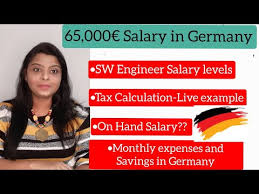 65,000€ Salary in Germany

•SW Engineer Salary levels

•Tax Calculation-Live example

•On Hand Salary??

•Monthly expenses and Savings in Germany